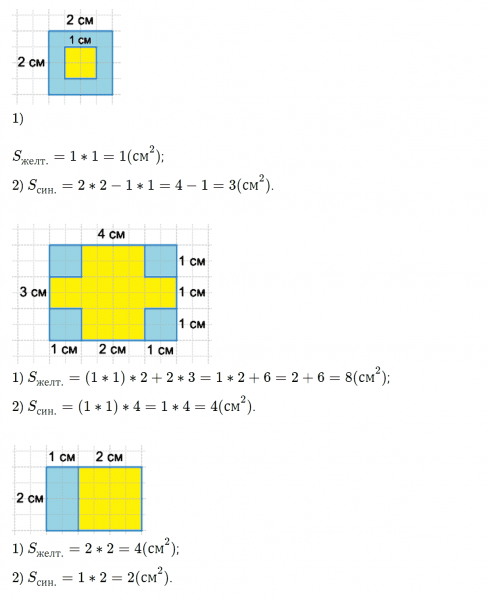 2 см
1 см
2 см

1)

$S_{желт.} = 1 * 1 = 1(см^2)$;

2) $S_{син.} = 2 * 2 - 1 * 1 = 4 - 1 = 3(см^2)$.

4 см
1 см
3 см
1 см
1 см
1 см
2 см
1 см

1) $S_{желт.} = (1 * 1) * 2 + 2 * 3 = 1 * 2 + 6 = 2 + 6 = 8(см^2)$;

2) $S_{син.} = (1 * 1) * 4 = 1 * 4 = 4(см^2)$.

1 см
2 см
2 см

1) $S_{желт.} = 2 * 2 = 4(см^2)$;

2) $S_{син.} = 1 * 2 = 2(см^2)$.